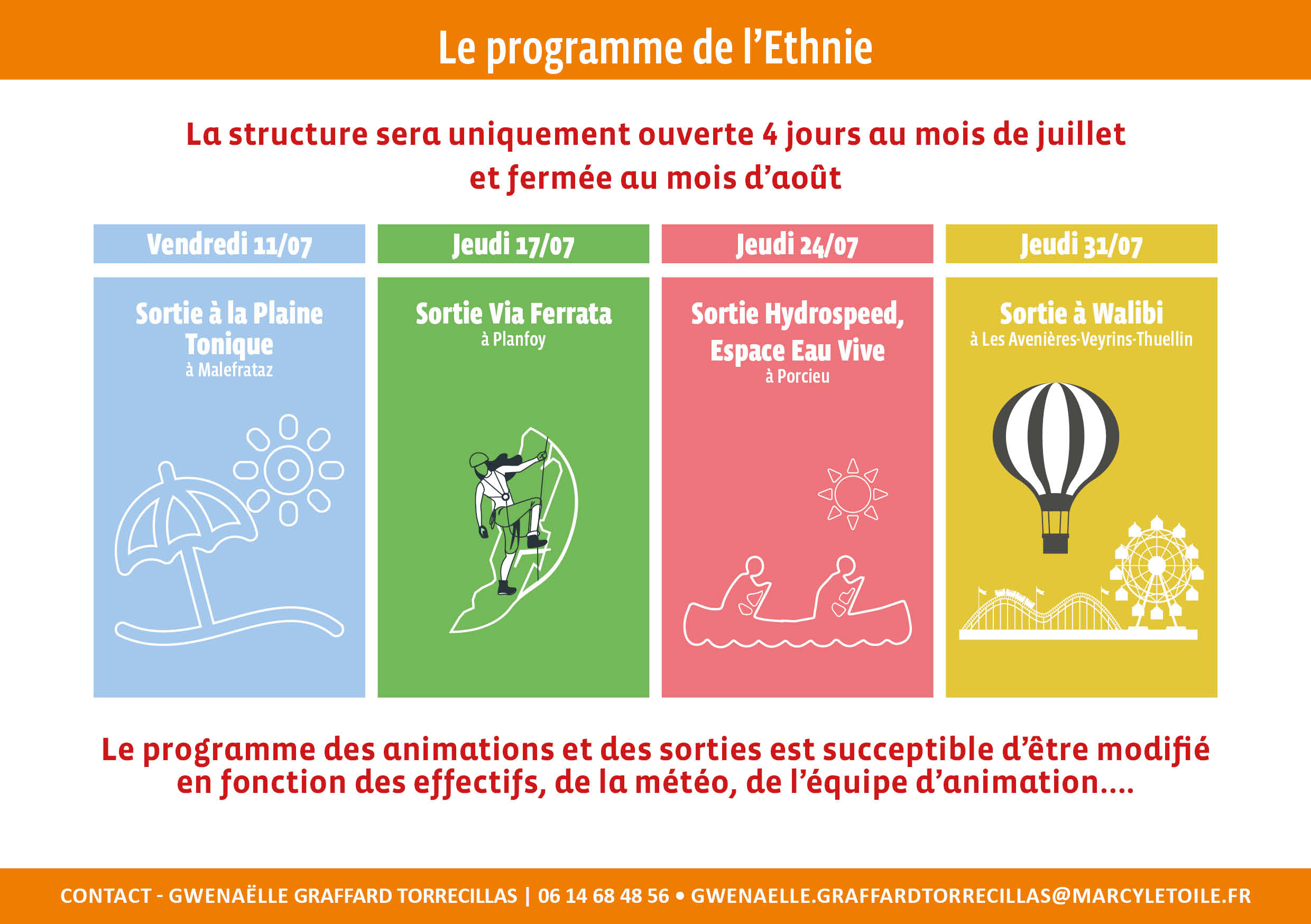 Le programme de l'Ethnie

La structure sera uniquement ouverte 4 jours au mois de juillet et fermée au mois d'août

Vendredi 11/07

Sortie à la Plaine Tonique
à Malefrataz

Jeudi 17/07

Sortie Via Ferrata
à Planfoy

Jeudi 24/07

Sortie Hydrospeed, Espace Eau Vive
à Porcieu

Jeudi 31/07

Sortie à Walibi
à Les Avenières-Veyrins-Thuellin

Le programme des animations et des sorties est succeptible d'être modifié en fonction des effectifs, de la météo, de l'équipe d'animation....

CONTACT - GWENAËLLE GRAFFARD TORRECILLAS | 06 14 68 48 56 • GWENAELLE.GRAFFARDTORRECILLAS@MARCYLETOILE.FR